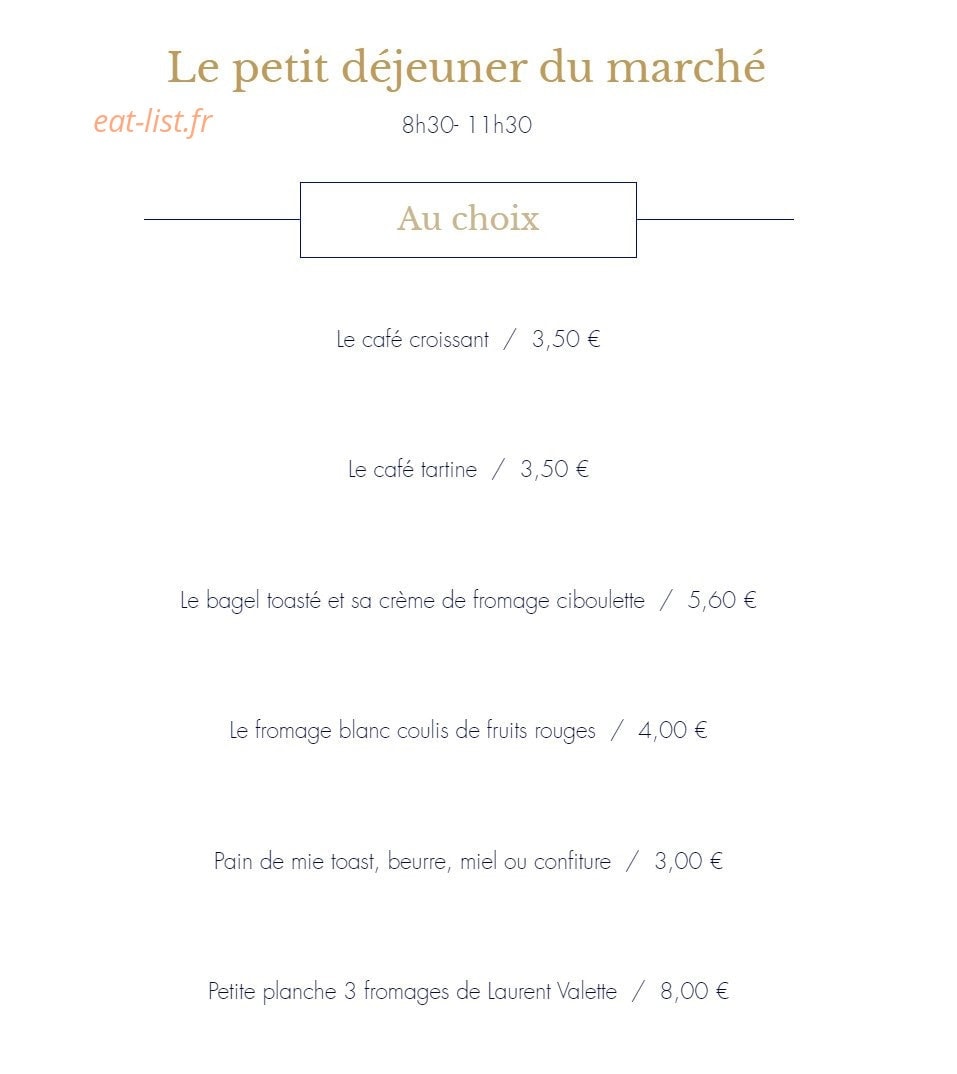 Le petit déjeuner du marché

8h30- 11h30

Au choix

Le café croissant / 3,50 €

Le café tartine / 3,50 €

Le bagel toasté et sa crème de fromage ciboulette / 5,60 €

Le fromage blanc coulis de fruits rouges / 4,00 €

Pain de mie toast, beurre, miel ou confiture / 3,00 €

Petite planche 3 fromages de Laurent Valette / 8,00 €

eat-list.fr